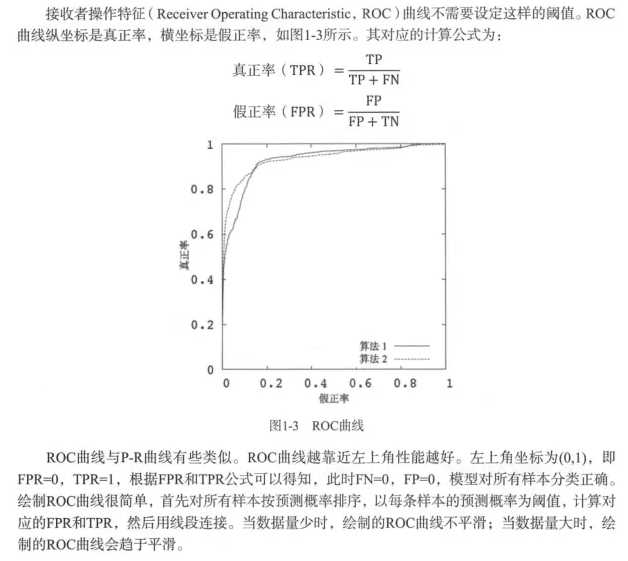 接收者操作特征（Receiver Operating Characteristic，ROC）曲线不需要设定这样的阈值。ROC曲线纵坐标是真正率，横坐标是假正率，如图1-3所示。其对应的计算公式为：

真正率（TPR）$= \frac{TP}{TP + FN}$

假正率（FPR）$= \frac{FP}{FP + TN}$

1
0.8
0.6
0.4
0.2
0
真正率
算法 1
算法 2
0 0.2 0.4 0.6 0.8 1
假正率

图1-3 ROC曲线

ROC曲线与P-R曲线有些类似。ROC曲线越靠近左上角性能越好。左上角坐标为(0,1)，即FPR=0，TPR=1，根据FPR和TPR公式可以得知，此时FN=0，FP=0，模型对所有样本分类正确。绘制ROC曲线很简单，首先对所有样本按预测概率排序，以每条样本的预测概率为阈值，计算对应的FPR和TPR，然后用线段连接。当数据量少时，绘制的ROC曲线不平滑；当数据量大时，绘制的ROC曲线会趋于平滑。